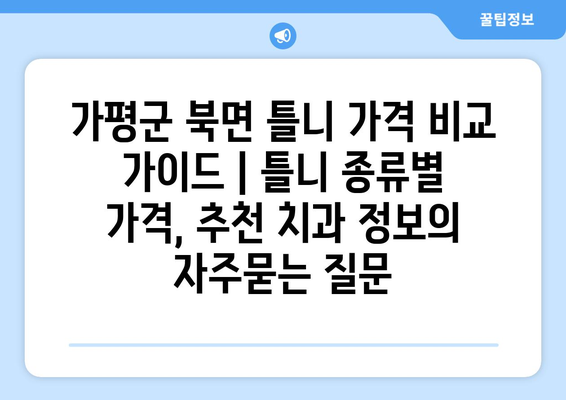 꿀팁정보

가평군 북면 틀니 가격 비교 가이드 | 틀니 종류별 가격, 추천 치과 정보의 자주묻는 질문